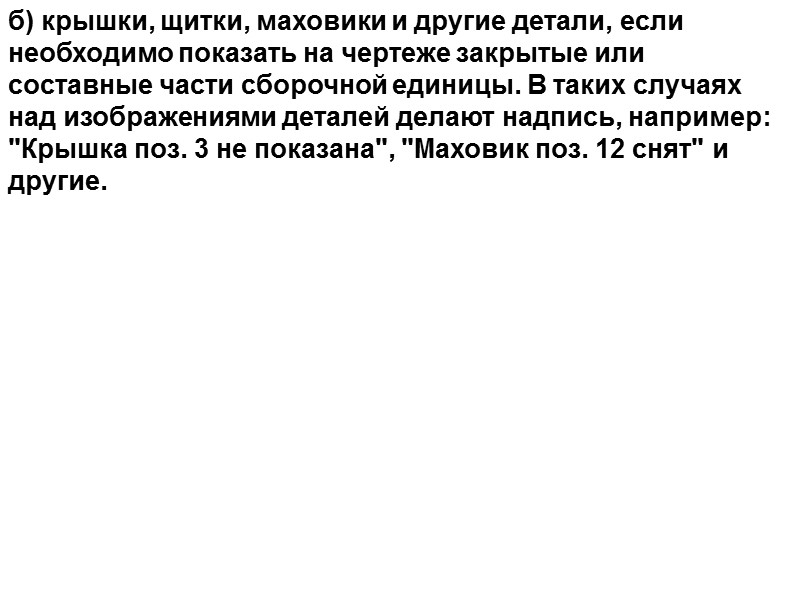 б) крышки, щитки, маховики и другие детали, если необходимо показать на чертеже закрытые или составные части сборочной единицы. В таких случаях над изображениями деталей делают надпись, например: "Крышка поз. 3 не показана", "Маховик поз. 12 снят" и другие.